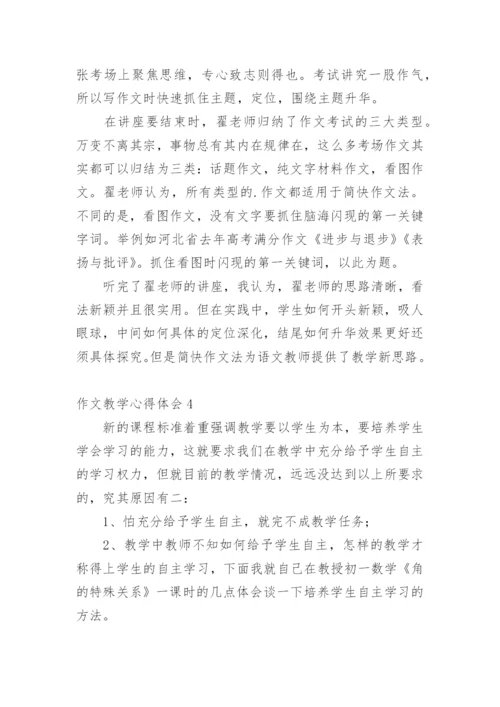 张考场上聚焦思维，专心致志则得也。考试讲究一股作气，所以写作文时快速抓住主题，定位，围绕主题升华。

在讲座要结束时，翟老师归纳了作文考试的三大类型。万变不离其宗，事物总有其内在规律在，这么多考场作文其实都可以归结为三类：话题作文，纯文字材料作文，看图作文。翟老师认为，所有类型的.作文都适用于简快作文法。不同的是，看图作文，没有文字要抓住脑海闪现的第一关键字词。举例如河北省去年高考满分作文《进步与退步》《表扬与批评》。抓住看图时闪现的第一关键词，以此为题。

听完了翟老师的讲座，我认为，翟老师的思路清晰，看法新颖并且很实用。但在实践中，学生如何开头新颖，吸人眼球，中间如何具体的定位深化，结尾如何升华效果更好还须具体探究。但是简快作文法为语文教师提供了教学新思路。

作文教学心得体会4

新的课程标准着重强调教学要以学生为本，要培养学生学会学习的能力，这就要求我们在教学中充分给予学生自主的学习权力，但就目前的教学情况，远远没达到以上所要求的，究其原因有二：

1、怕充分给予学生自主，就完不成教学任务；

2、教学中教师不知如何给予学生自主，怎样的教学才称得上学生的自主学习，下面我就自己在教授初一数学《角的特殊关系》一课时的几点体会谈一下培养学生自主学习的方法。